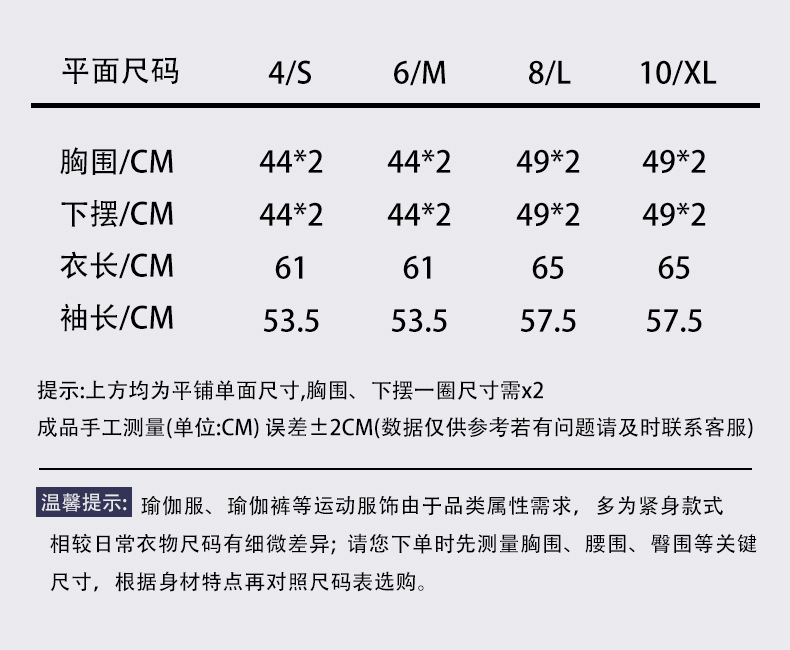 | 平面尺码 | 4/S | 6/M | 8/L | 10/XL |
|---|---|---|---|---|
| 胸围/CM | 44*2 | 44*2 | 49*2 | 49*2 |
| 下摆/CM | 44*2 | 44*2 | 49*2 | 49*2 |
| 衣长/CM | 61 | 61 | 65 | 65 |
| 袖长/CM | 53.5 | 53.5 | 57.5 | 57.5 |

提示:上方均为平铺单面尺寸,胸围、下摆一圈尺寸需x2

成品手工测量(单位:CM) 误差±2CM(数据仅供参考若有问题请及时联系客服)

温馨提示: 瑜伽服、瑜伽裤等运动服饰由于品类属性需求，多为紧身款式相较日常衣物尺码有细微差异；请您下单时先测量胸围、腰围、臀围等关键尺寸，根据身材特点再对照尺码表选购。